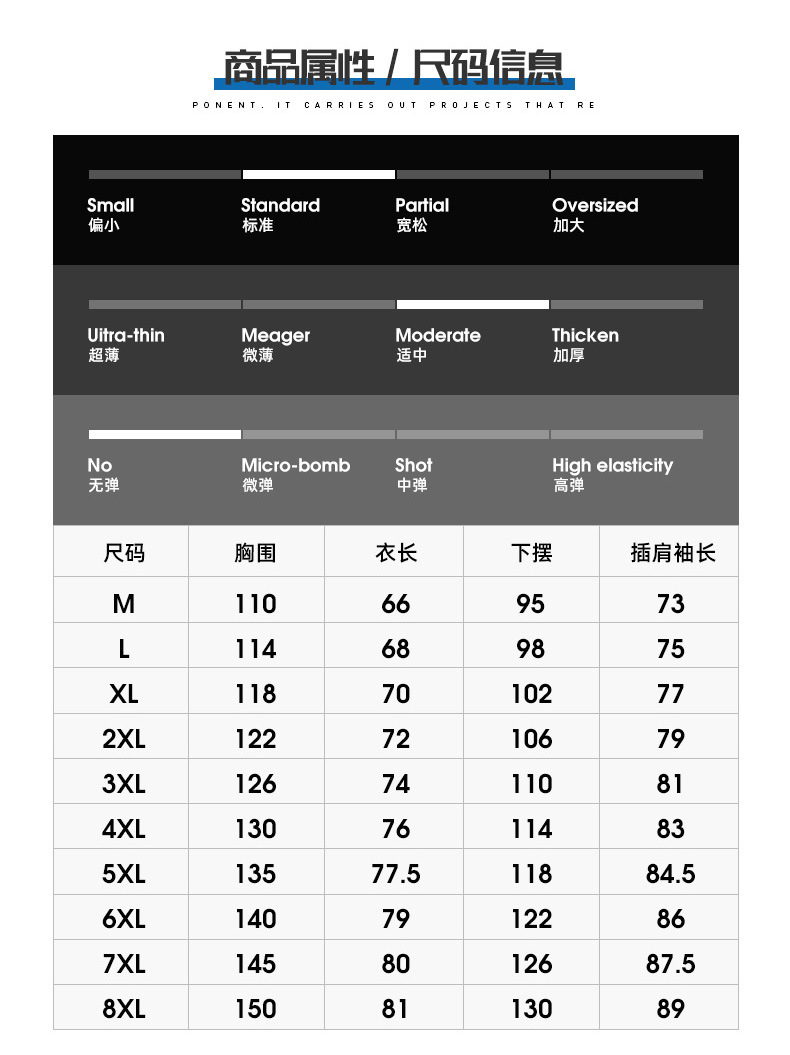 商品属性 / 尺码信息

PONENT. IT CARRIES OUT PROJECTS THAT RE

Small
偏小

Standard
标准

Partial
宽松

Oversized
加大

Uitra-thin
超薄

Meager
微薄

Moderate
适中

Thicken
加厚

No
无弹

Micro-bomb
微弹

Shot
中弹

High elasticity
高弹

| 尺码 | 胸围 | 衣长 | 下摆 | 插肩袖长 |
|---|---|---|---|---|
| M | 110 | 66 | 95 | 73 |
| L | 114 | 68 | 98 | 75 |
| XL | 118 | 70 | 102 | 77 |
| 2XL | 122 | 72 | 106 | 79 |
| 3XL | 126 | 74 | 110 | 81 |
| 4XL | 130 | 76 | 114 | 83 |
| 5XL | 135 | 77.5 | 118 | 84.5 |
| 6XL | 140 | 79 | 122 | 86 |
| 7XL | 145 | 80 | 126 | 87.5 |
| 8XL | 150 | 81 | 130 | 89 |